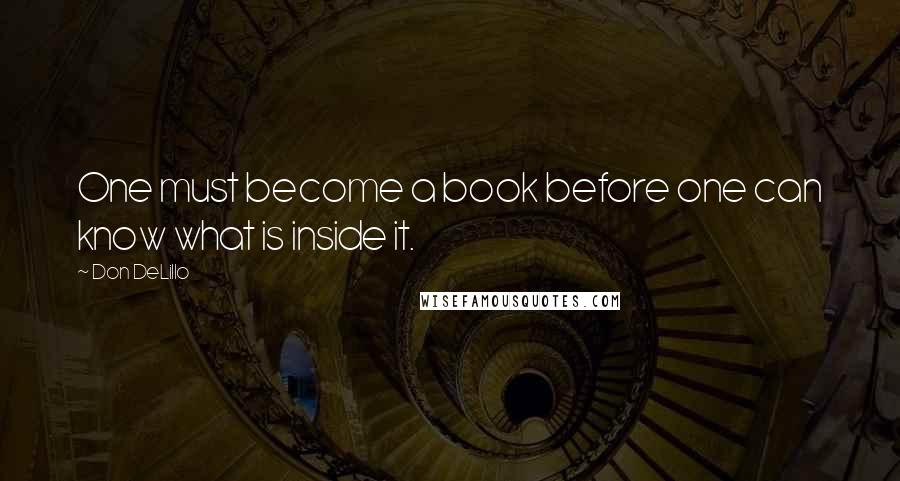 One must become a book before one can know what is inside it.

~ Don DeLillo

WISEFAMOUSQUOTES.COM